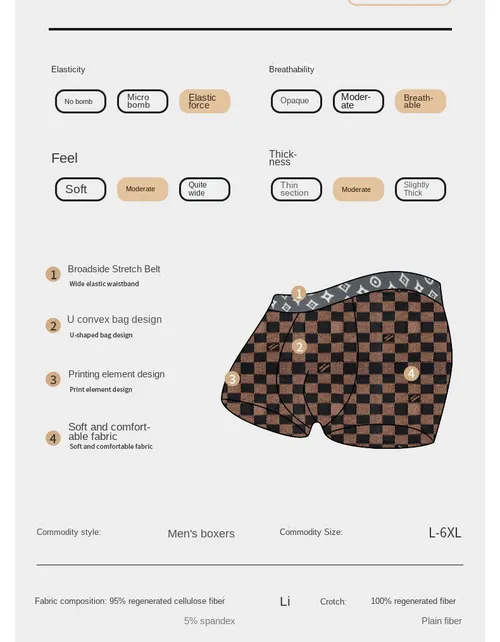 Elasticity

No bomb

Micro bomb

Elastic force

Breathability

Opaque

Moderate

Breathable

Feel

Soft

Moderate

Quite wide

Thickness

Thin section

Moderate

Slightly Thick

1 Broadside Stretch Belt
Wide elastic waistband

2 U convex bag design
U-shaped bag design

3 Printing element design
Print element design

4 Soft and comfortable fabric
Soft and comfortable fabric

1

2

3

4

Commodity style: Men's boxers

Commodity Size: L-6XL

Fabric composition: 95% regenerated cellulose fiber
5% spandex

Li

Crotch: 100% regenerated fiber
Plain fiber